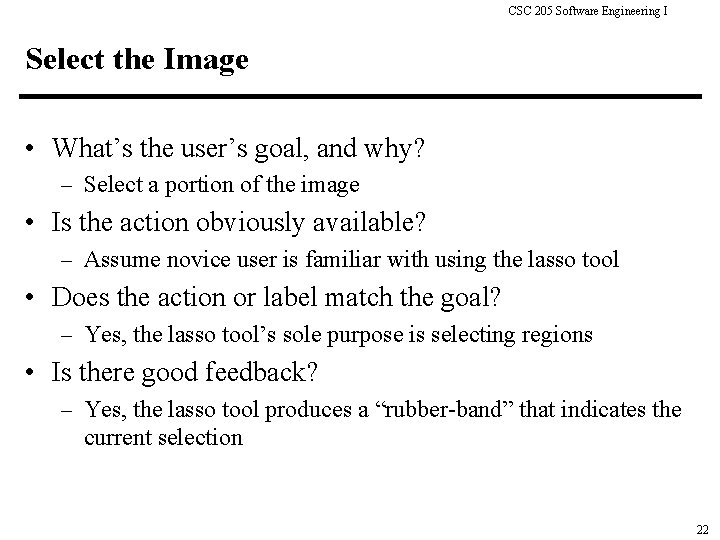 CSC 205 Software Engineering I

Select the Image

• What’s the user’s goal, and why?
– Select a portion of the image
• Is the action obviously available?
– Assume novice user is familiar with using the lasso tool
• Does the action or label match the goal?
– Yes, the lasso tool’s sole purpose is selecting regions
• Is there good feedback?
– Yes, the lasso tool produces a “rubber-band” that indicates the current selection

22